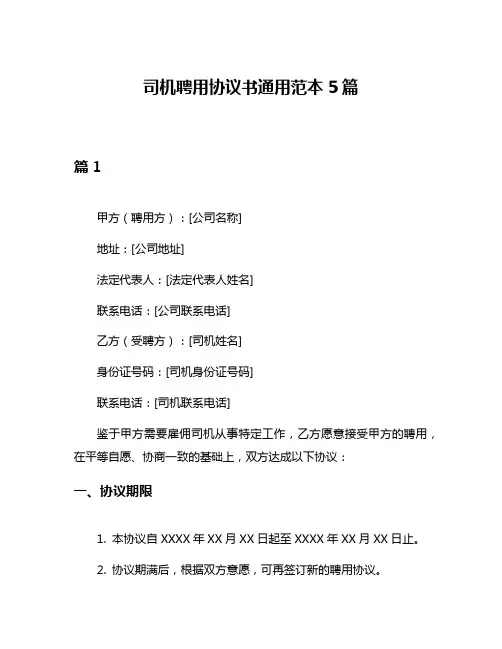 司机聘用协议书通用范本 5 篇

篇 1

甲方（聘用方）：[公司名称]

地址：[公司地址]

法定代表人：[法定代表人姓名]

联系电话：[公司联系电话]

乙方（受聘方）：[司机姓名]

身份证号码：[司机身份证号码]

联系电话：[司机联系电话]

鉴于甲方需要雇佣司机从事特定工作，乙方愿意接受甲方的聘用，在平等自愿、协商一致的基础上，双方达成以下协议：

一、协议期限

1. 本协议自 XXXX 年 XX 月 XX 日起至 XXXX 年 XX 月 XX 日止。

2. 协议期满后，根据双方意愿，可再签订新的聘用协议。